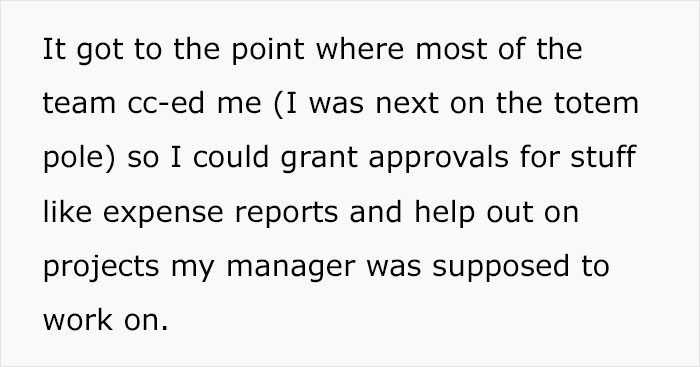 It got to the point where most of the team cc-ed me (I was next on the totem pole) so I could grant approvals for stuff like expense reports and help out on projects my manager was supposed to work on.